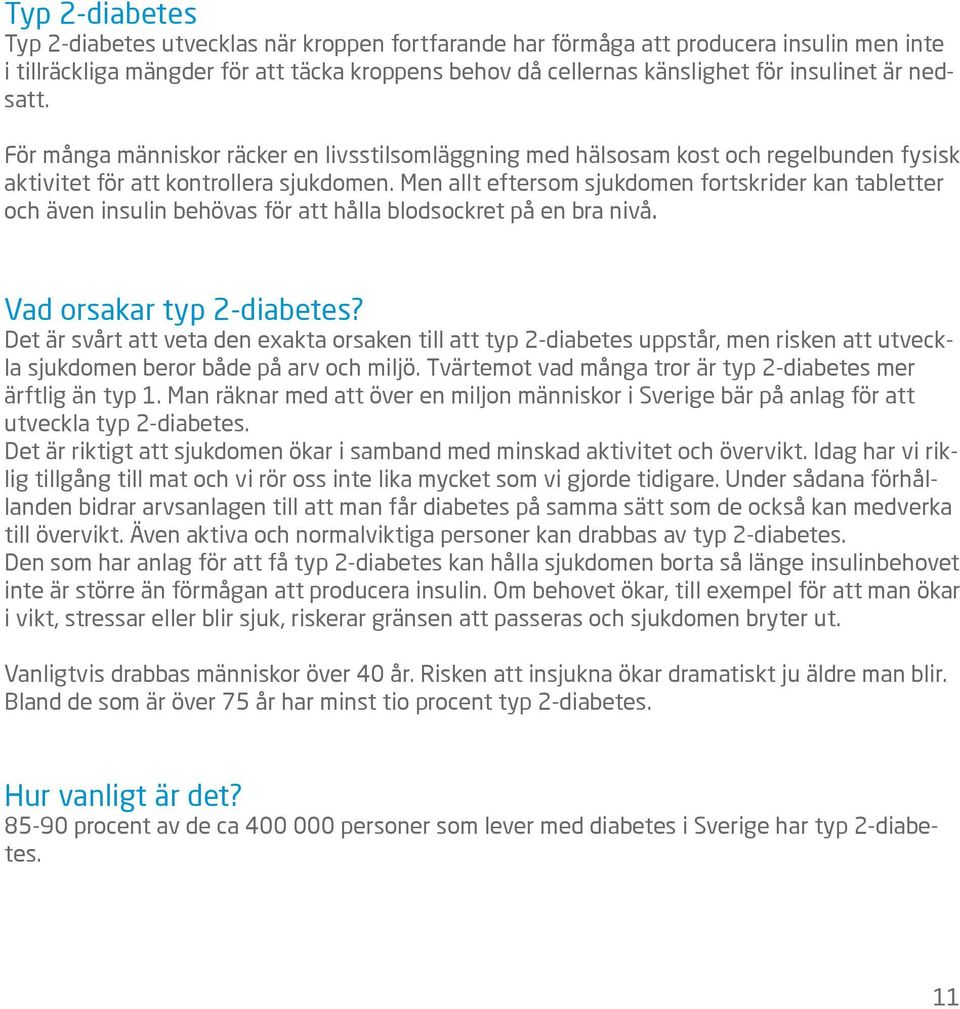 Typ 2-diabetes
Typ 2-diabetes utvecklas när kroppen fortfarande har förmåga att producera insulin men inte i tillräckliga mängder för att täcka kroppens behov då cellernas känslighet för insulinet är nedsatt.

För många människor räcker en livsstilsomläggning med hälsosam kost och regelbunden fysisk aktivitet för att kontrollera sjukdomen. Men allt eftersom sjukdomen fortskrider kan tabletter och även insulin behövas för att hålla blodsockret på en bra nivå.

Vad orsakar typ 2-diabetes?
Det är svårt att veta den exakta orsaken till att typ 2-diabetes uppstår, men risken att utveckla sjukdomen beror både på arv och miljö. Tvärtemot vad många tror är typ 2-diabetes mer ärftlig än typ 1. Man räknar med att över en miljon människor i Sverige bär på anlag för att utveckla typ 2-diabetes.
Det är riktigt att sjukdomen ökar i samband med minskad aktivitet och övervikt. Idag har vi riklig tillgång till mat och vi rör oss inte lika mycket som vi gjorde tidigare. Under sådana förhållanden bidrar arvsanlagen till att man får diabetes på samma sätt som de också kan medverka till övervikt. Även aktiva och normalviktiga personer kan drabbas av typ 2-diabetes.
Den som har anlag för att få typ 2-diabetes kan hålla sjukdomen borta så länge insulinbehovet inte är större än förmågan att producera insulin. Om behovet ökar, till exempel för att man ökar i vikt, stressar eller blir sjuk, riskerar gränsen att passeras och sjukdomen bryter ut.

Vanligtvis drabbas människor över 40 år. Risken att insjukna ökar dramatiskt ju äldre man blir. Bland de som är över 75 år har minst tio procent typ 2-diabetes.

Hur vanligt är det?
85-90 procent av de ca 400 000 personer som lever med diabetes i Sverige har typ 2-diabetes.

11